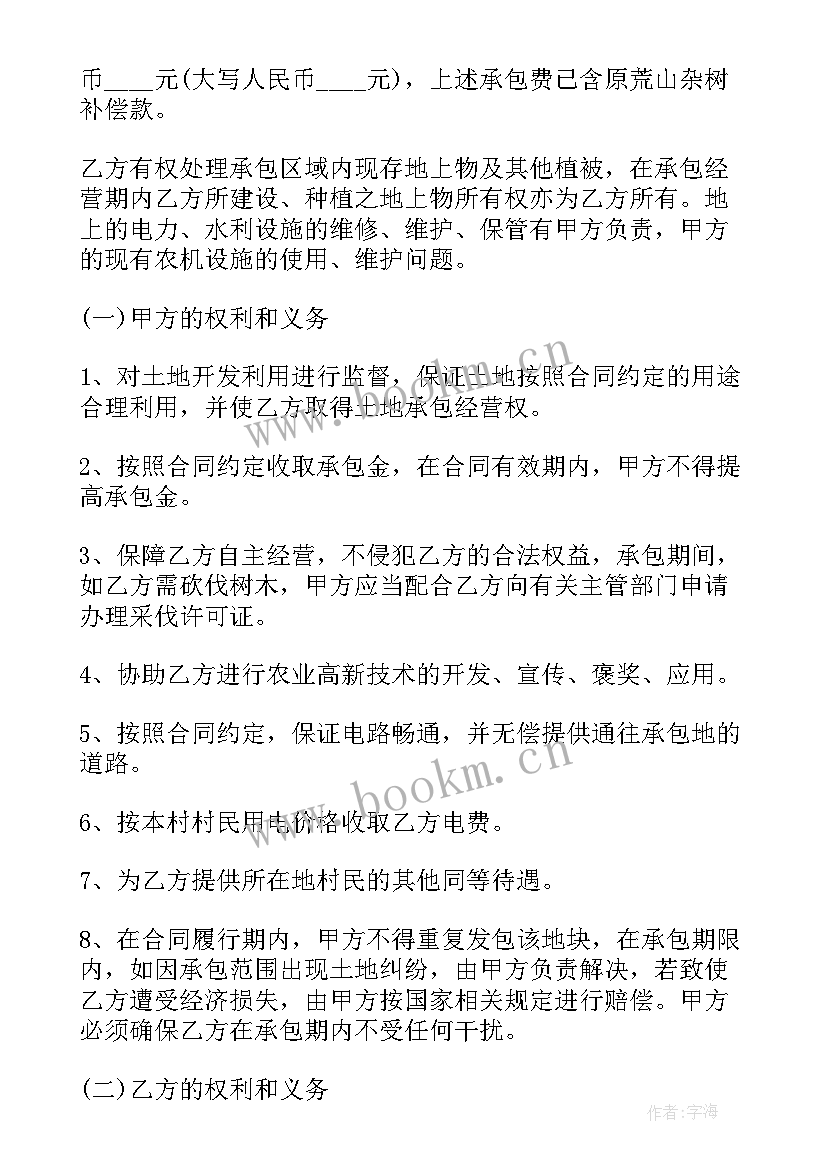 币____元(大写人民币____元)，上述承包费已含原荒山杂树补偿款。

乙方有权处理承包区域内现存地上物及其他植被，在承包经营期内乙方所建设、种植之地上物所有权亦为乙方所有。地上的电力、水利设施的维修、维护、保管有甲方负责，甲方的现有农机设施的使用、维护问题。

(一)甲方的权利和义务

1、对土地开发利用进行监督，保证土地按照合同约定的用途合理利用，并使乙方取得土地承包经营权。

2、按照合同约定收取承包金，在合同有效期内，甲方不得提高承包金。

3、保障乙方自主经营，不侵犯乙方的合法权益，承包期间，如乙方需砍伐树木，甲方应当配合乙方向有关主管部门申请办理采伐许可证。

4、协助乙方进行农业高新技术的开发、宣传、褒奖、应用。

5、按照合同约定，保证电路畅通，并无偿提供通往承包地的道路。

6、按本村村民用电价格收取乙方电费。

7、为乙方提供所在地村民的其他同等待遇。

8、在合同履行期内，甲方不得重复发包该地块，在承包期限内，如因承包范围出现土地纠纷，由甲方负责解决，若致使乙方遭受经济损失，由甲方按国家相关规定进行赔偿。甲方必须确保乙方在承包期内不受任何干扰。

(二)乙方的权利和义务

www.bookm.cn

作者：宇海